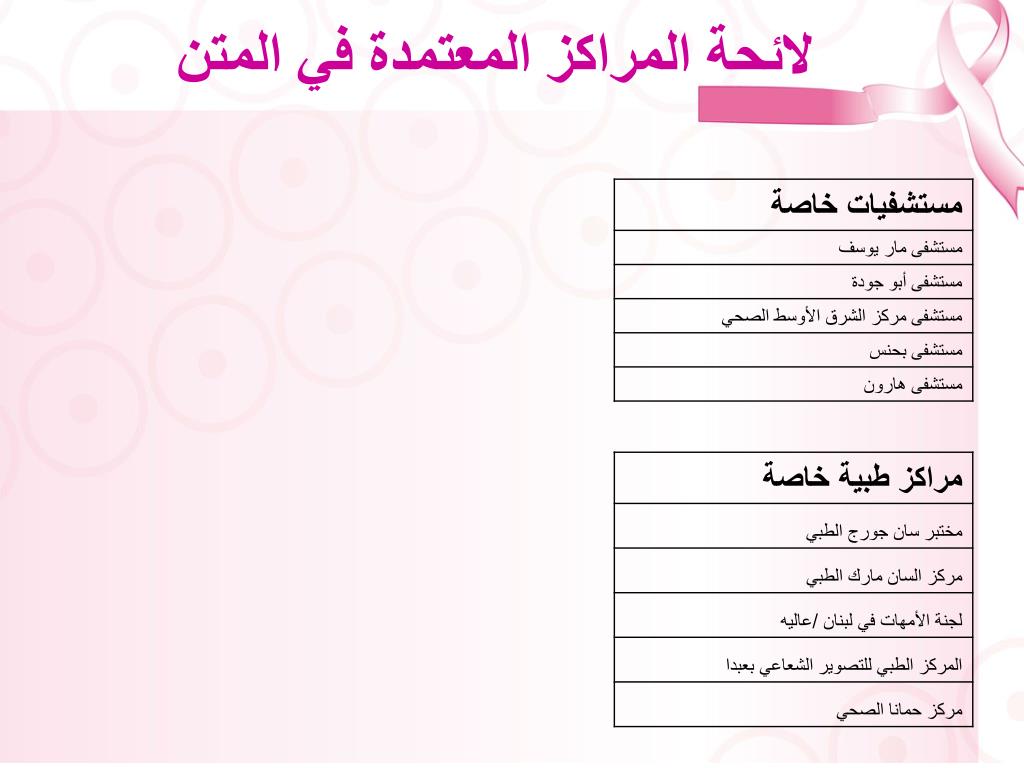 لائحة المراكز المعتمدة في المتن

| مستشفيات خاصة |
|---|
| مستشفى مار يوسف |
| مستشفى أبو جودة |
| مستشفى مركز الشرق الأوسط الصحي |
| مستشفى بحنس |
| مستشفى هارون |

| مراكز طبية خاصة |
|---|
| مختبر سان جورج الطبي |
| مركز السان مارك الطبي |
| لجنة الأمهات في لبنان /عاليه |
| المركز الطبي للتصوير الشعاعي بعبدا |
| مركز حمانا الصحي |